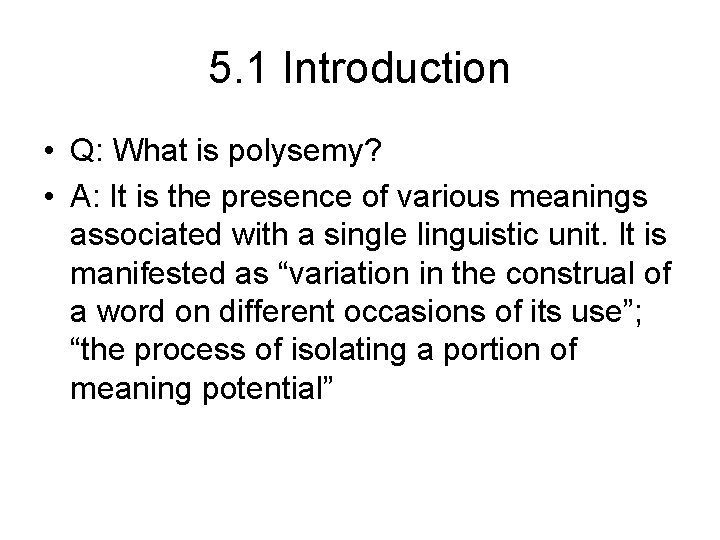 5.1 Introduction

• Q: What is polysemy?
• A: It is the presence of various meanings associated with a single linguistic unit. It is manifested as "variation in the construal of a word on different occasions of its use"; "the process of isolating a portion of meaning potential"